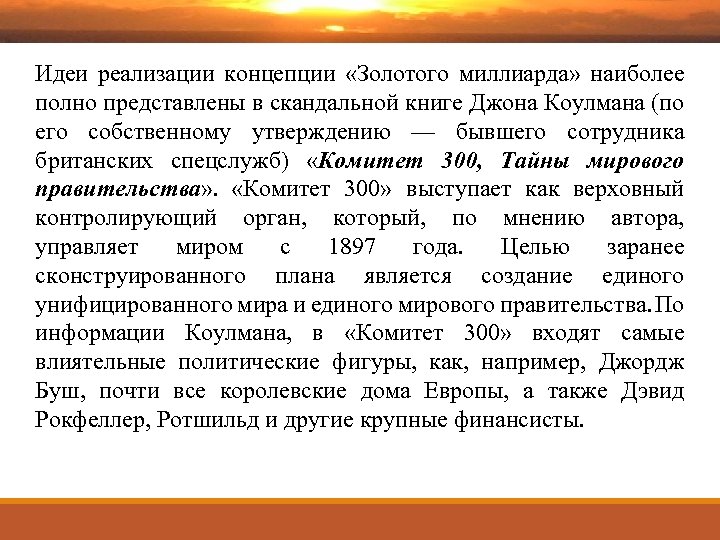 Идеи реализации концепции «Золотого миллиарда» наиболее полно представлены в скандальной книге Джона Коулмана (по его собственному утверждению — бывшего сотрудника британских спецслужб) «Комитет 300, Тайны мирового правительства». «Комитет 300» выступает как верховный контролирующий орган, который, по мнению автора, управляет миром с 1897 года. Целью заранее сконструированного плана является создание единого унифицированного мира и единого мирового правительства. По информации Коулмана, в «Комитет 300» входят самые влиятельные политические фигуры, как, например, Джордж Буш, почти все королевские дома Европы, а также Дэвид Рокфеллер, Ротшильд и другие крупные финансисты.